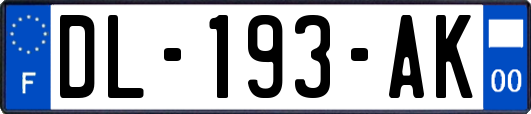 F

DL-193-AK

00